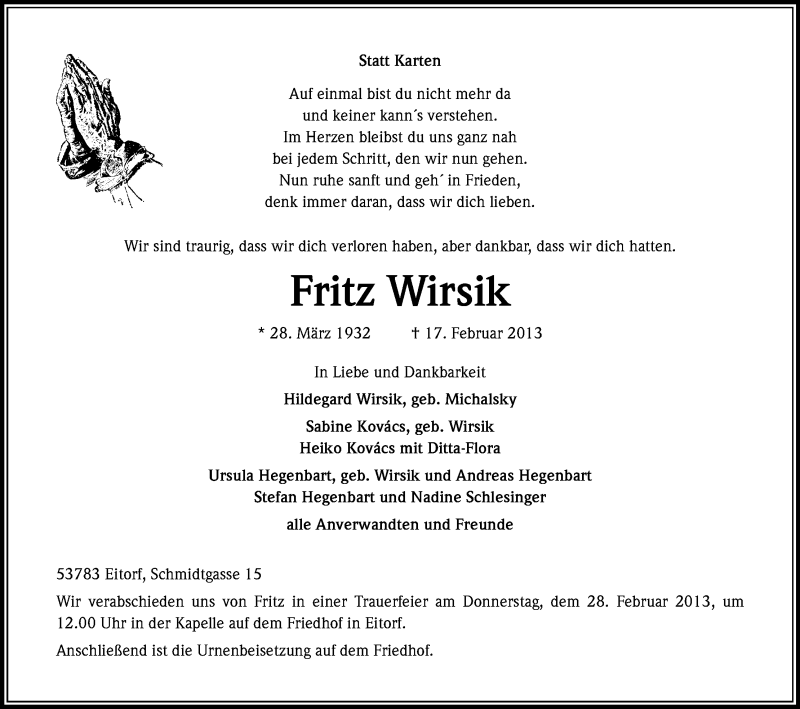 Statt Karten

Auf einmal bist du nicht mehr da
und keiner kann´s verstehen.
Im Herzen bleibst du uns ganz nah
bei jedem Schritt, den wir nun gehen.
Nun ruhe sanft und geh´ in Frieden,
denk immer daran, dass wir dich lieben.

Wir sind traurig, dass wir dich verloren haben, aber dankbar, dass wir dich hatten.

Fritz Wirsik

* 28. März 1932 † 17. Februar 2013

In Liebe und Dankbarkeit

Hildegard Wirsik, geb. Michalsky

Sabine Kovács, geb. Wirsik
Heiko Kovács mit Ditta-Flora

Ursula Hegenbart, geb. Wirsik und Andreas Hegenbart
Stefan Hegenbart und Nadine Schlesinger

alle Anverwandten und Freunde

53783 Eitorf, Schmidtgasse 15

Wir verabschieden uns von Fritz in einer Trauerfeier am Donnerstag, dem 28. Februar 2013, um 12.00 Uhr in der Kapelle auf dem Friedhof in Eitorf.

Anschließend ist die Urnenbeisetzung auf dem Friedhof.